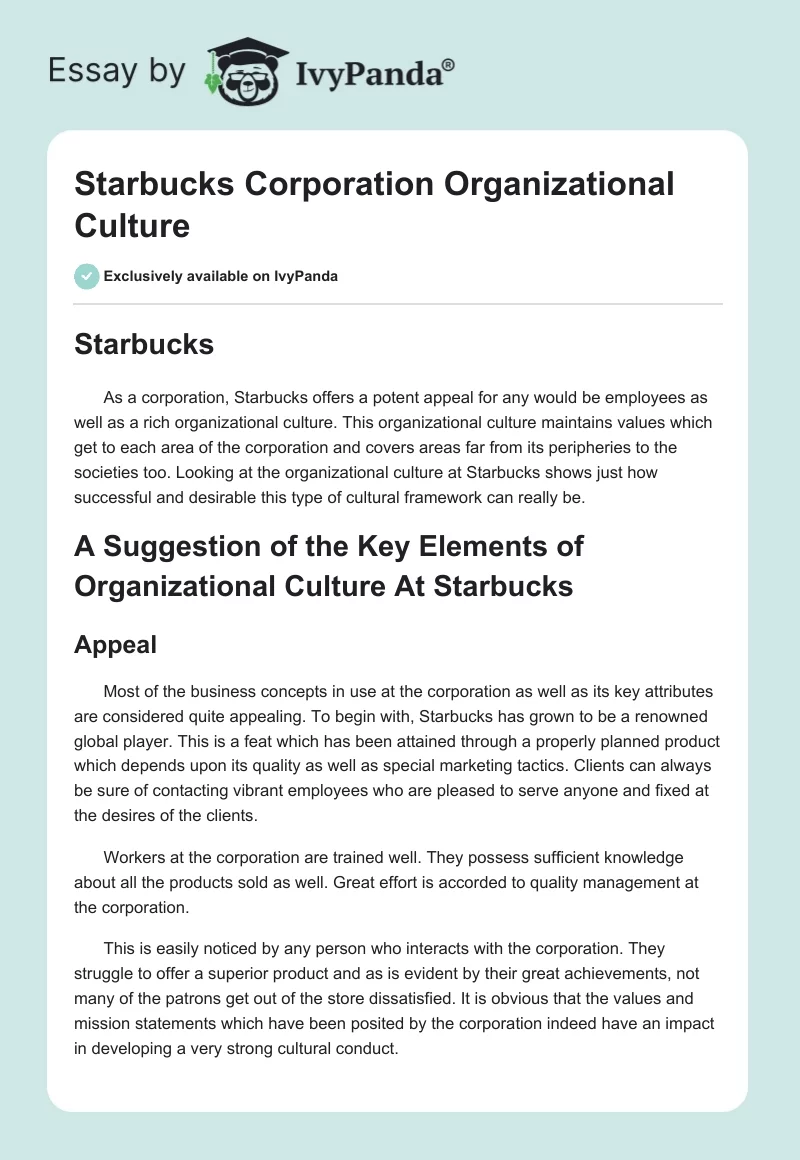 Essay by IvyPanda®

Starbucks Corporation Organizational Culture

Exclusively available on IvyPanda

Starbucks

As a corporation, Starbucks offers a potent appeal for any would be employees as well as a rich organizational culture. This organizational culture maintains values which get to each area of the corporation and covers areas far from its peripheries to the societies too. Looking at the organizational culture at Starbucks shows just how successful and desirable this type of cultural framework can really be.

A Suggestion of the Key Elements of Organizational Culture At Starbucks

Appeal

Most of the business concepts in use at the corporation as well as its key attributes are considered quite appealing. To begin with, Starbucks has grown to be a renowned global player. This is a feat which has been attained through a properly planned product which depends upon its quality as well as special marketing tactics. Clients can always be sure of contacting vibrant employees who are pleased to serve anyone and fixed at the desires of the clients.

Workers at the corporation are trained well. They possess sufficient knowledge about all the products sold as well. Great effort is accorded to quality management at the corporation.

This is easily noticed by any person who interacts with the corporation. They struggle to offer a superior product and as is evident by their great achievements, not many of the patrons get out of the store dissatisfied. It is obvious that the values and mission statements which have been posited by the corporation indeed have an impact in developing a very strong cultural conduct.